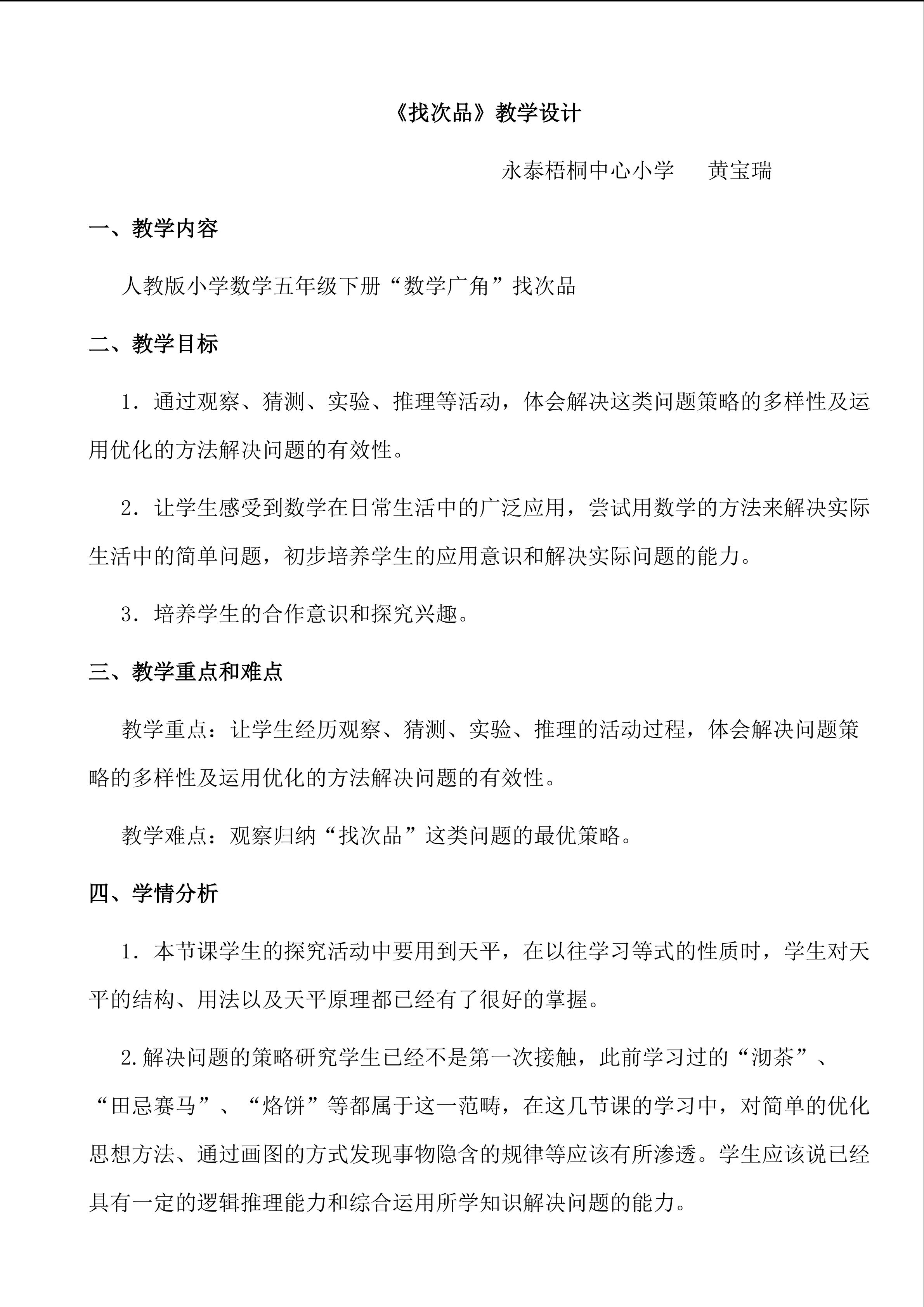 《找次品》教学设计

永泰梧桐中心小学　　黄宝瑞

一、教学内容

人教版小学数学五年级下册“数学广角”找次品

二、教学目标

1．通过观察、猜测、实验、推理等活动，体会解决这类问题策略的多样性及运用优化的方法解决问题的有效性。

2．让学生感受到数学在日常生活中的广泛应用，尝试用数学的方法来解决实际生活中的简单问题，初步培养学生的应用意识和解决实际问题的能力。

3．培养学生的合作意识和探究兴趣。

三、教学重点和难点

教学重点：让学生经历观察、猜测、实验、推理的活动过程，体会解决问题策略的多样性及运用优化的方法解决问题的有效性。

教学难点：观察归纳“找次品”这类问题的最优策略。

四、学情分析

1．本节课学生的探究活动中要用到天平，在以往学习等式的性质时，学生对天平的结构、用法以及天平原理都已经有了很好的掌握。

2.解决问题的策略研究学生已经不是第一次接触，此前学习过的“沏茶”、“田忌赛马”、“烙饼”等都属于这一范畴，在这几节课的学习中，对简单的优化思想方法、通过画图的方式发现事物隐含的规律等应该有所渗透。学生应该说已经具有一定的逻辑推理能力和综合运用所学知识解决问题的能力。